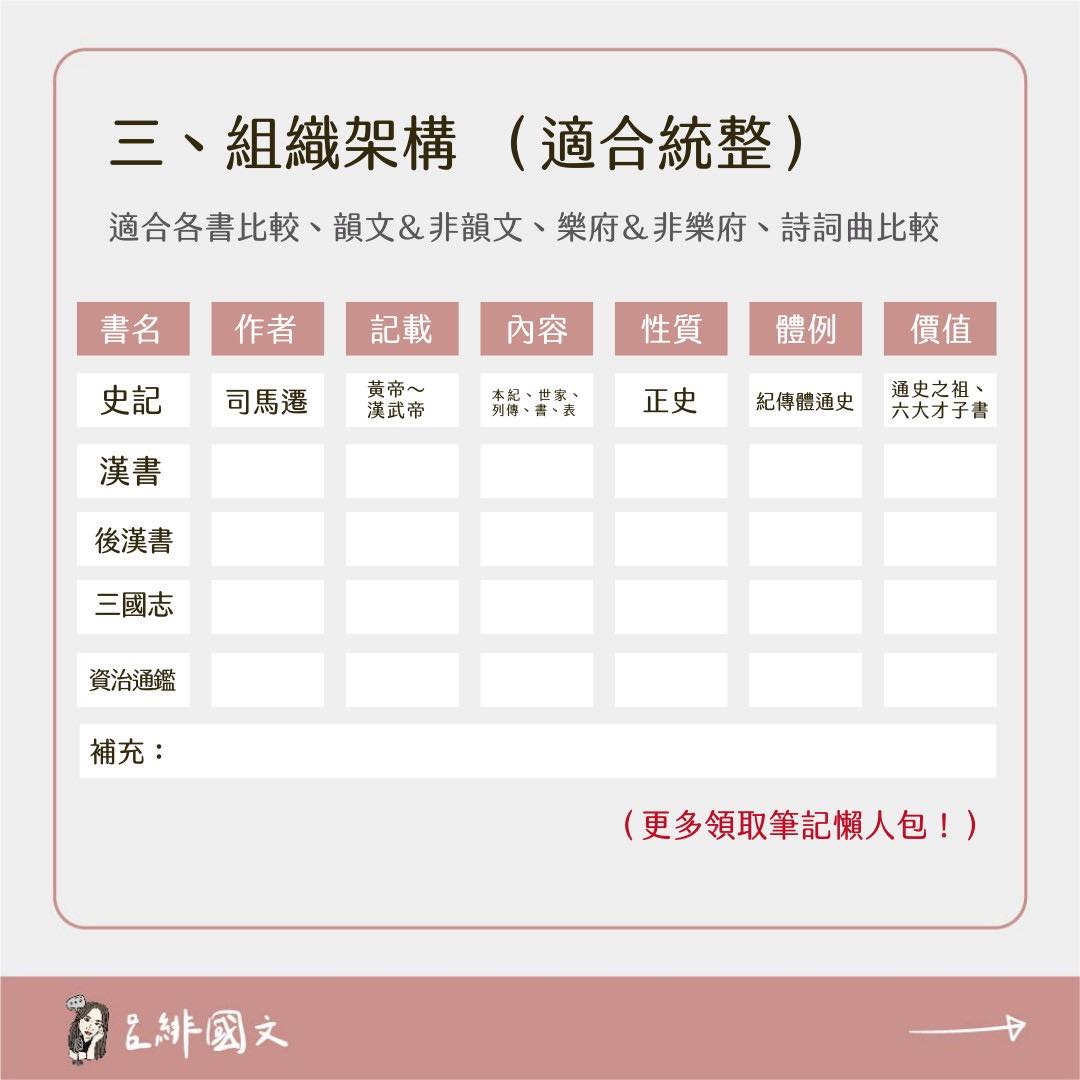 三、組織架構 （適合統整）

適合各書比較、韻文＆非韻文、樂府＆非樂府、詩詞曲比較

| 書名 | 作者 | 記載 | 內容 | 性質 | 體例 | 價值 |
|---|---|---|---|---|---|---|
| 史記 | 司馬遷 | 黃帝～漢武帝 | 本紀、世家、列傳、書、表 | 正史 | 紀傳體通史 | 通史之祖、六大才子書 |
| 漢書 | | | | | | |
| 後漢書 | | | | | | |
| 三國志 | | | | | | |
| 資治通鑑 | | | | | | |

補充：

（更多領取筆記懶人包！）

呂緋國文